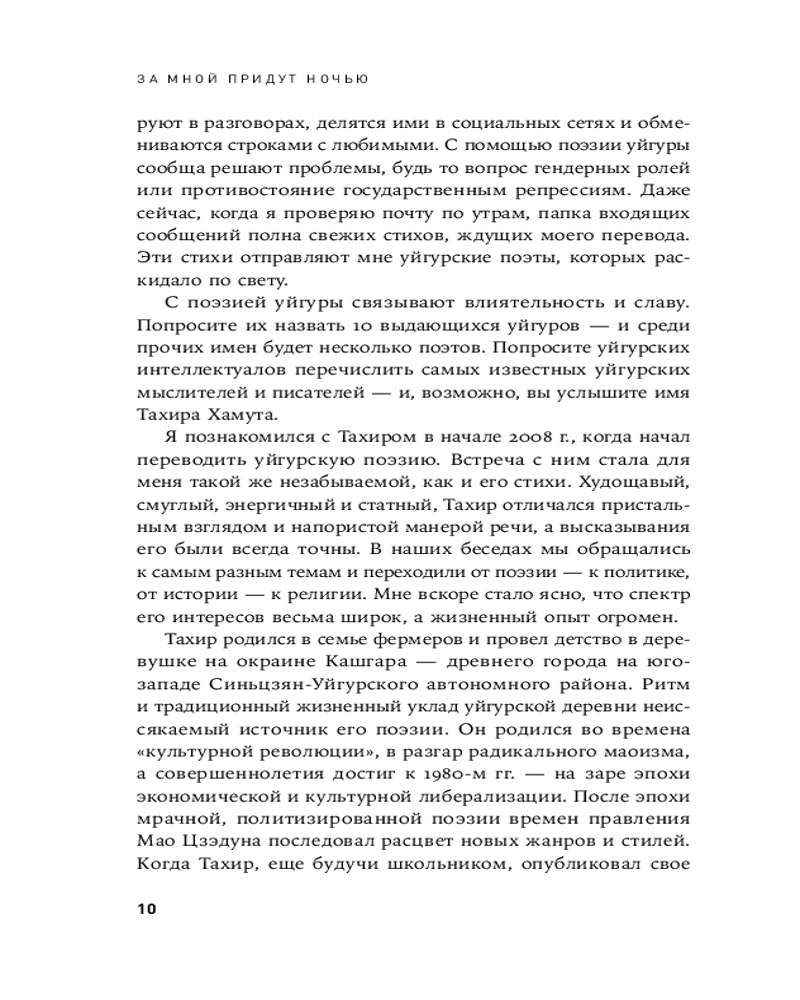 ЗА МНОЙ ПРИДУТ НОЧЬЮ

руют в разговорах, делятся ими в социальных сетях и обмениваются строками с любимыми. С помощью поэзии уйгуры сообща решают проблемы, будь то вопрос гендерных ролей или противостояние государственным репрессиям. Даже сейчас, когда я проверяю почту по утрам, папка входящих сообщений полна свежих стихов, ждущих моего перевода. Эти стихи отправляют мне уйгурские поэты, которых раскидало по свету.

С поэзией уйгуры связывают влиятельность и славу. Попросите их назвать 10 выдающихся уйгуров — и среди прочих имен будет несколько поэтов. Попросите уйгурских интеллектуалов перечислить самых известных уйгурских мыслителей и писателей — и, возможно, вы услышите имя Тахира Хамута.

Я познакомился с Тахиром в начале 2008 г., когда начал переводить уйгурскую поэзию. Встреча с ним стала для меня такой же незабываемой, как и его стихи. Худощавый, смуглый, энергичный и статный, Тахир отличался пристальным взглядом и напористой манерой речи, а высказывания его были всегда точны. В наших беседах мы обращались к самым разным темам и переходили от поэзии — к политике, от истории — к религии. Мне вскоре стало ясно, что спектр его интересов весьма широк, а жизненный опыт огромен.

Тахир родился в семье фермеров и провел детство в деревушке на окраине Кашгара — древнего города на юго-западе Синьцзян-Уйгурского автономного района. Ритм и традиционный жизненный уклад уйгурской деревни неиссякаемый источник его поэзии. Он родился во времена «культурной революции», в разгар радикального маоизма, а совершеннолетия достиг к 1980-м гг. — на заре эпохи экономической и культурной либерализации. После эпохи мрачной, политизированной поэзии времен правления Мао Цзэдуна последовал расцвет новых жанров и стилей. Когда Тахир, еще будучи школьником, опубликовал свое

10